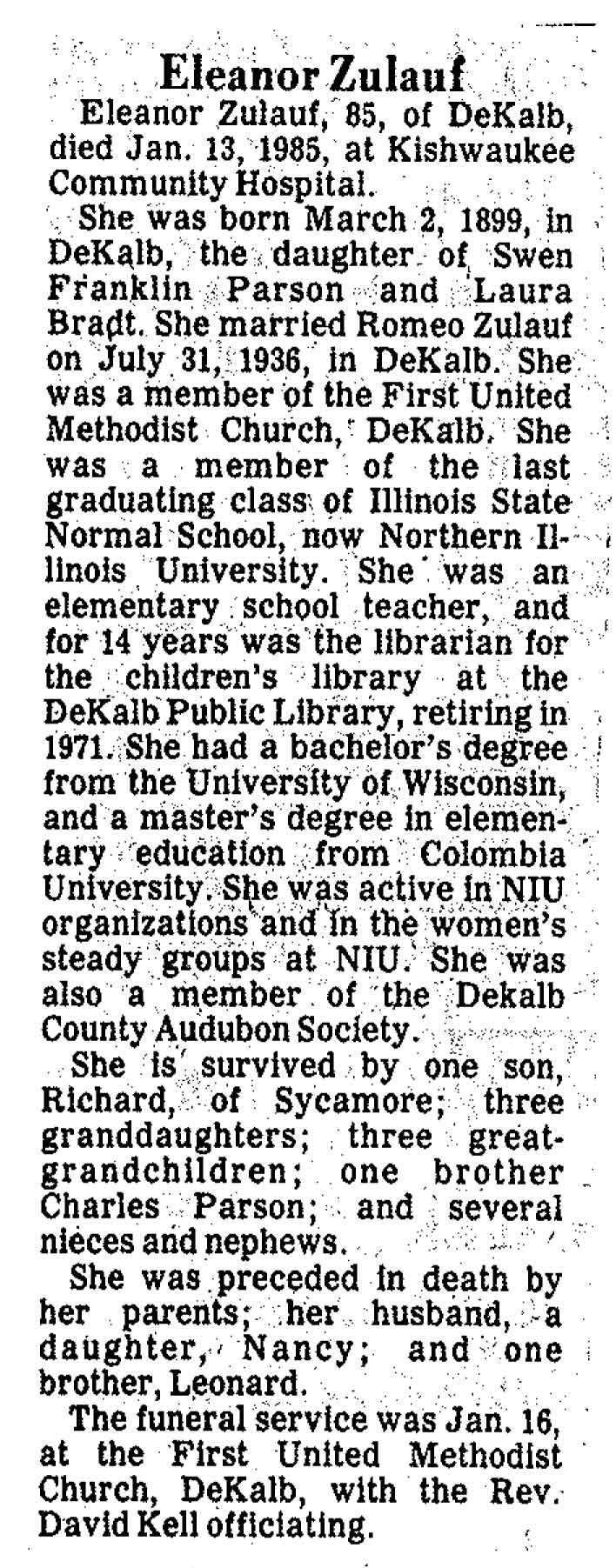 Eleanor Zulauf

Eleanor Zulauf, 85, of DeKalb, died Jan. 13, 1985, at Kishwaukee Community Hospital.

She was born March 2, 1899, in DeKalb, the daughter of Swen Franklin Parson and Laura Bradt. She married Romeo Zulauf on July 31, 1936, in DeKalb. She was a member of the First United Methodist Church, DeKalb. She was a member of the last graduating class of Illinois State Normal School, now Northern Illinois University. She was an elementary school teacher, and for 14 years was the librarian for the children's library at the DeKalb Public Library, retiring in 1971. She had a bachelor's degree from the University of Wisconsin, and a master's degree in elementary education from Colombia University. She was active in NIU organizations and in the women's steady groups at NIU. She was also a member of the Dekalb County Audubon Society.

She is survived by one son, Richard, of Sycamore; three granddaughters; three great-grandchildren; one brother Charles Parson; and several nieces and nephews.

She was preceded in death by her parents; her husband, a daughter, Nancy; and one brother, Leonard.

The funeral service was Jan. 16, at the First United Methodist Church, DeKalb, with the Rev. David Kell officiating.